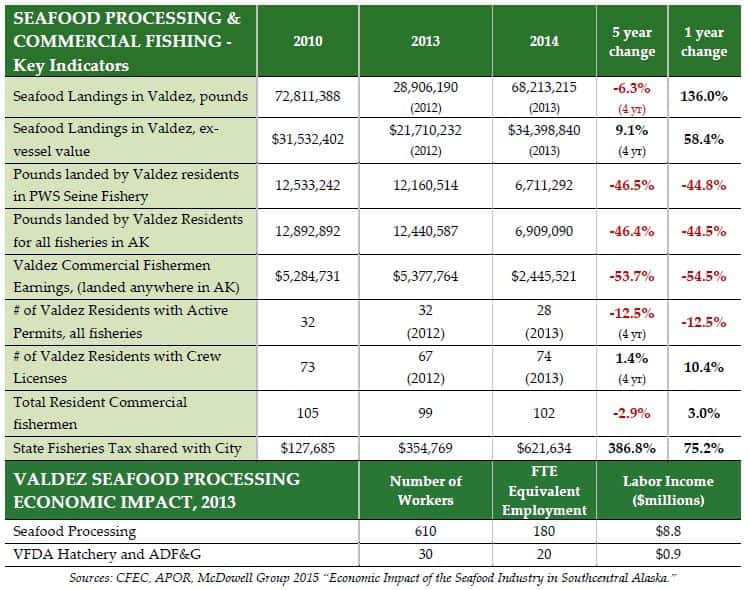 | SEAFOOD PROCESSING & COMMERCIAL FISHING - Key Indicators | 2010 | 2013 | 2014 | 5 year change | 1 year change |
|---|---|---|---|---|---|
| Seafood Landings in Valdez, pounds | 72,811,388 | 28,906,190 (2012) | 68,213,215 (2013) | -6.3% (4 yr) | 136.0% |
| Seafood Landings in Valdez, ex-vessel value | $31,532,402 | $21,710,232 (2012) | $34,398,840 (2013) | 9.1% (4 yr) | 58.4% |
| Pounds landed by Valdez residents in PWS Seine Fishery | 12,533,242 | 12,160,514 | 6,711,292 | -46.5% | -44.8% |
| Pounds landed by Valdez Residents for all fisheries in AK | 12,892,892 | 12,440,587 | 6,909,090 | -46.4% | -44.5% |
| Valdez Commercial Fishermen Earnings, (landed anywhere in AK) | $5,284,731 | $5,377,764 | $2,445,521 | -53.7% | -54.5% |
| # of Valdez Residents with Active Permits, all fisheries | 32 | 32 (2012) | 28 (2013) | -12.5% (4 yr) | -12.5% |
| # of Valdez Residents with Crew Licenses | 73 | 67 (2012) | 74 (2013) | 1.4% (4 yr) | 10.4% |
| Total Resident Commercial fishermen | 105 | 99 | 102 | -2.9% | 3.0% |
| State Fisheries Tax shared with City | $127,685 | $354,769 | $621,634 | 386.8% | 75.2% |

| VALDEZ SEAFOOD PROCESSING ECONOMIC IMPACT, 2013 | Number of Workers | FTE Equivalent Employment | Labor Income ($millions) |
|---|---|---|---|
| Seafood Processing | 610 | 180 | $8.8 |
| VFDA Hatchery and ADF&G | 30 | 20 | $0.9 |

Sources: CFEC, APOR, McDowell Group 2015 "Economic Impact of the Seafood Industry in Southcentral Alaska."